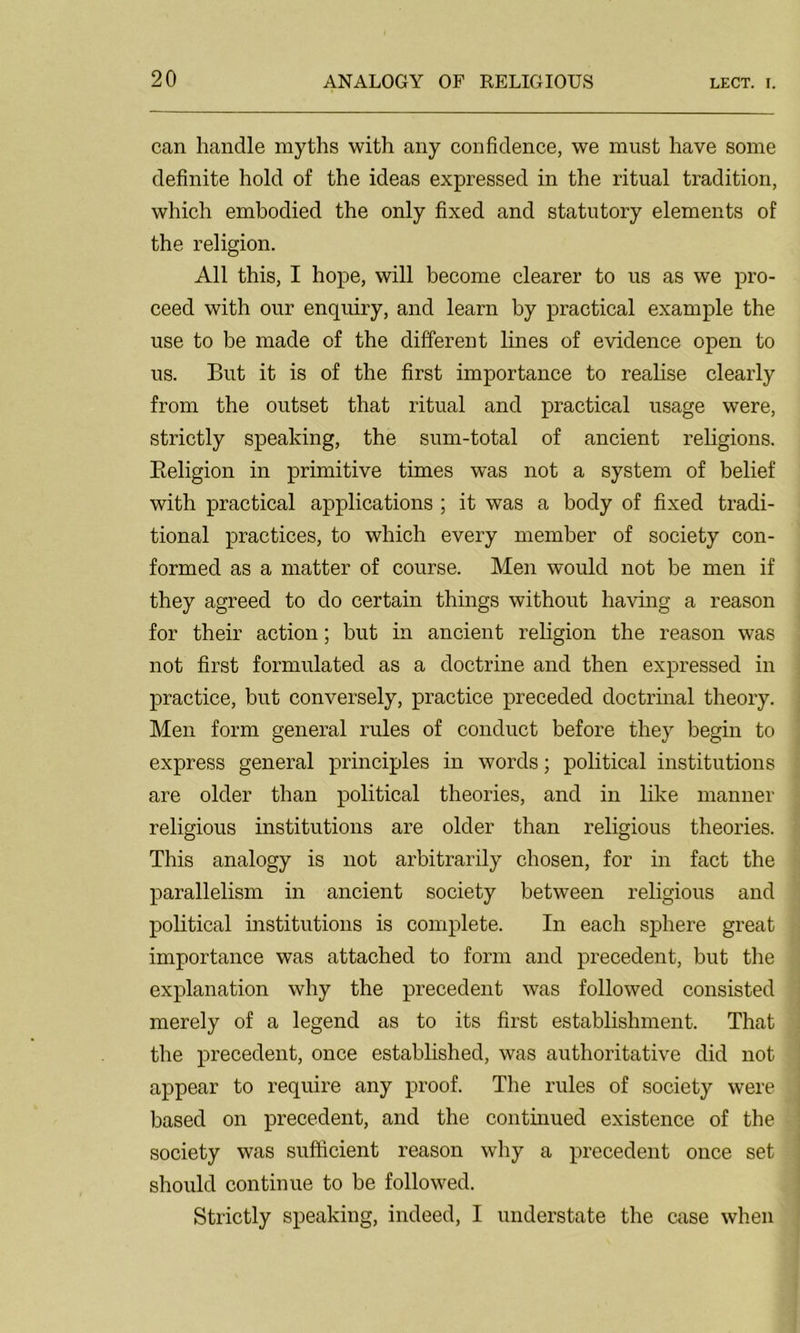 20 ANALOGY OF RELIGIOUS LECT. I.

can handle myths with any confidence, we must have some definite hold of the ideas expressed in the ritual tradition, which embodied the only fixed and statutory elements of the religion.

All this, I hope, will become clearer to us as we proceed with our enquiry, and learn by practical example the use to be made of the different lines of evidence open to us. But it is of the first importance to realise clearly from the outset that ritual and practical usage were, strictly speaking, the sum-total of ancient religions. Religion in primitive times was not a system of belief with practical applications ; it was a body of fixed traditional practices, to which every member of society conformed as a matter of course. Men would not be men if they agreed to do certain things without having a reason for their action; but in ancient religion the reason was not first formulated as a doctrine and then expressed in practice, but conversely, practice preceded doctrinal theory. Men form general rules of conduct before they begin to express general principles in words; political institutions are older than political theories, and in like manner religious institutions are older than religious theories. This analogy is not arbitrarily chosen, for in fact the parallelism in ancient society between religious and political institutions is complete. In each sphere great importance was attached to form and precedent, but the explanation why the precedent was followed consisted merely of a legend as to its first establishment. That the precedent, once established, was authoritative did not appear to require any proof. The rules of society were based on precedent, and the continued existence of the society was sufficient reason why a precedent once set should continue to be followed.

Strictly speaking, indeed, I understate the case when